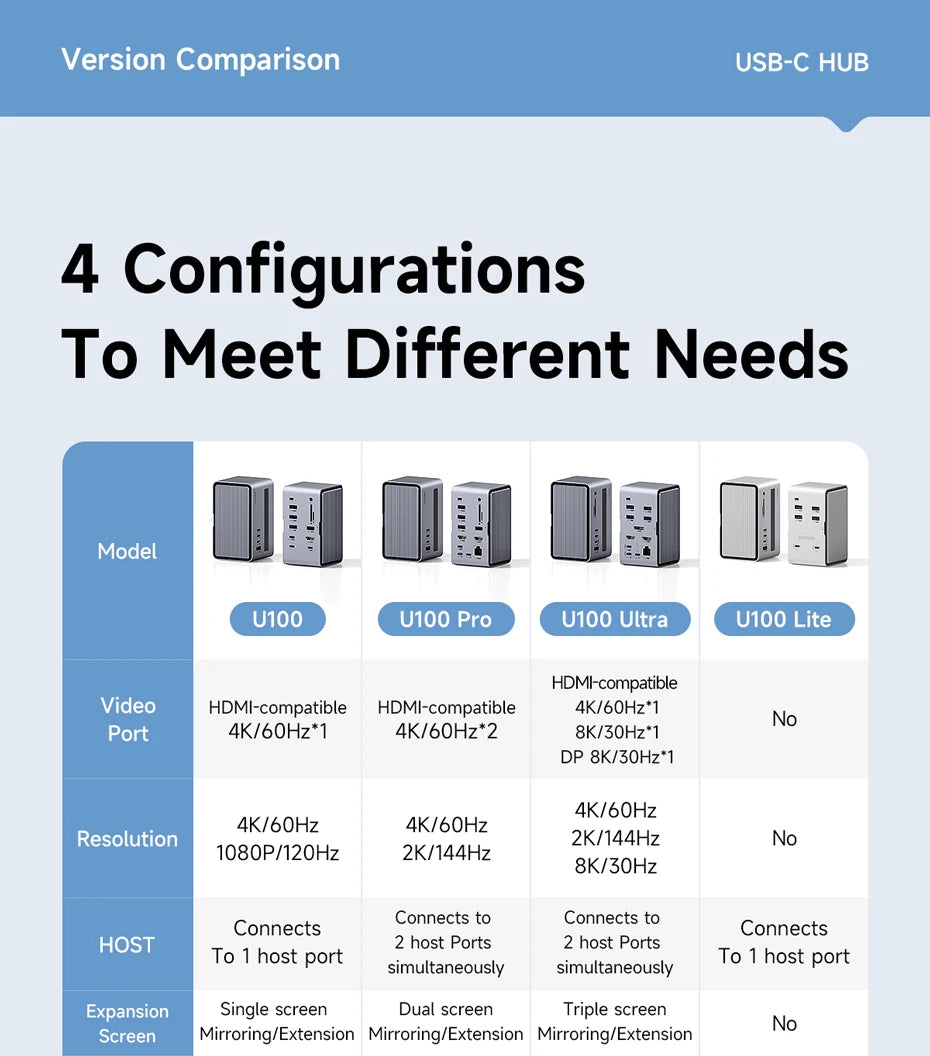 Version Comparison

USB-C HUB

4 Configurations
To Meet Different Needs

| Model | U100 | U100 Pro | U100 Ultra | U100 Lite |
|---|---|---|---|---|
| Video Port | HDMI-compatible 4K/60Hz*1 | HDMI-compatible 4K/60Hz*2 | HDMI-compatible 4K/60Hz*1 8K/30Hz*1 DP 8K/30Hz*1 | No |
| Resolution | 4K/60Hz 1080P/120Hz | 4K/60Hz 2K/144Hz | 4K/60Hz 2K/144Hz 8K/30Hz | No |
| HOST | Connects To 1 host port | Connects to 2 host Ports simultaneously | Connects to 2 host Ports simultaneously | Connects To 1 host port |
| Expansion Screen | Single screen Mirroring/Extension | Dual screen Mirroring/Extension | Triple screen Mirroring/Extension | No |